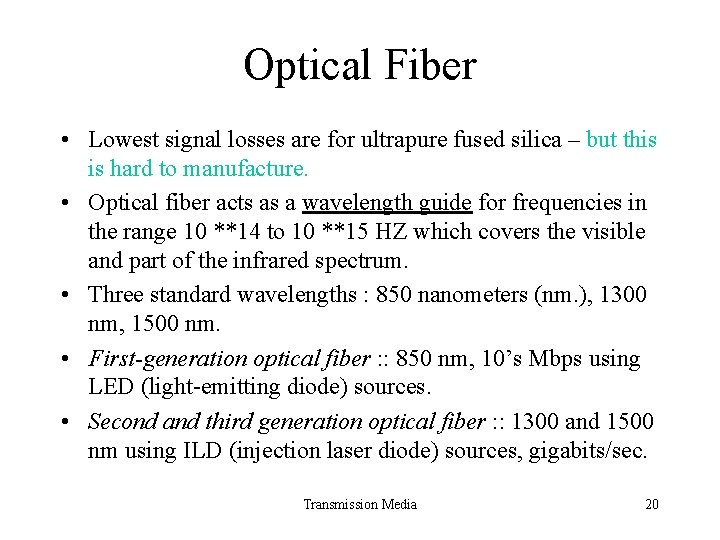 Optical Fiber

• Lowest signal losses are for ultrapure fused silica – but this is hard to manufacture.

• Optical fiber acts as a wavelength guide for frequencies in the range 10 **14 to 10 **15 HZ which covers the visible and part of the infrared spectrum.

• Three standard wavelengths : 850 nanometers (nm.), 1300 nm, 1500 nm.

• First-generation optical fiber :: 850 nm, 10's Mbps using LED (light-emitting diode) sources.

• Second and third generation optical fiber :: 1300 and 1500 nm using ILD (injection laser diode) sources, gigabits/sec.

Transmission Media

20